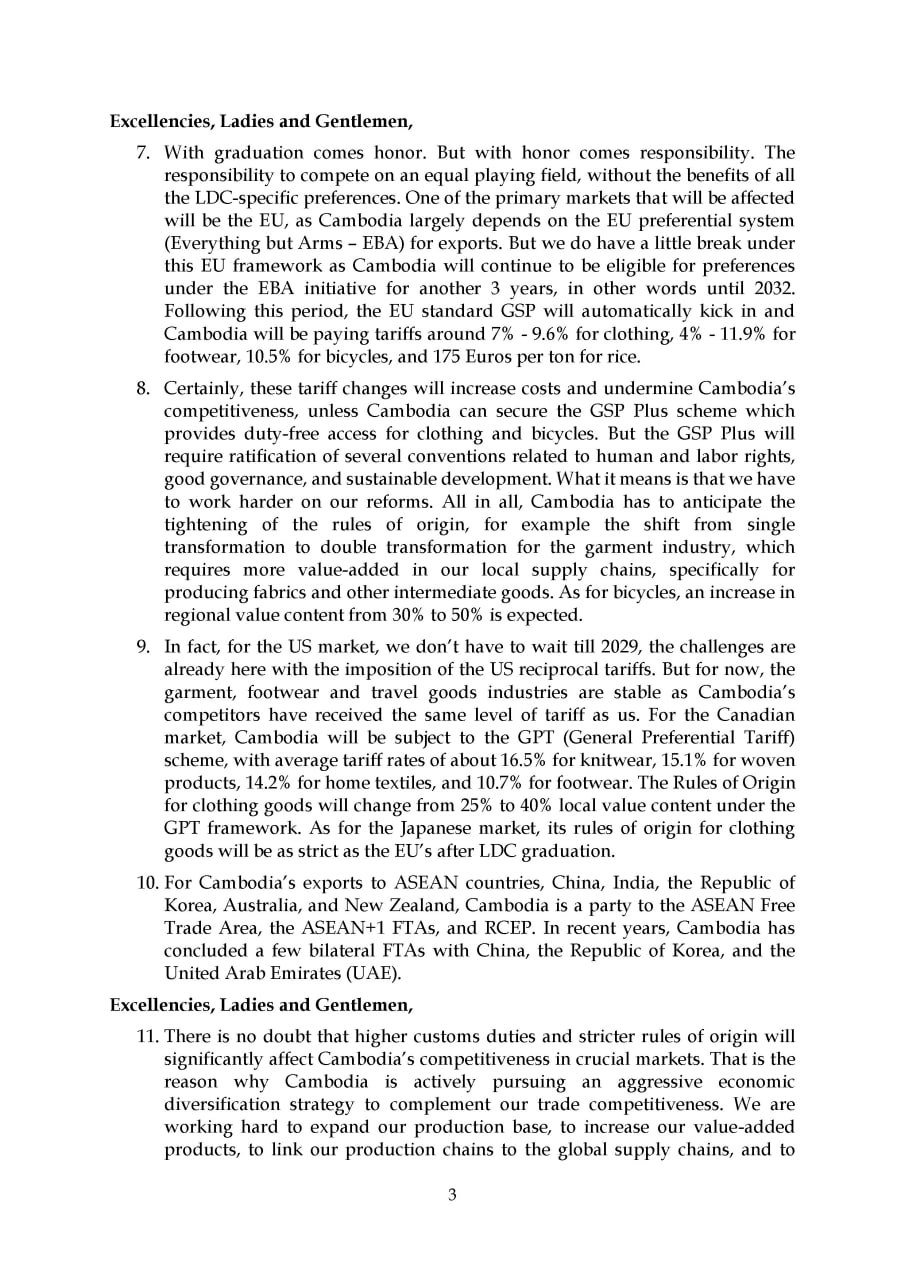 **Excellencies, Ladies and Gentlemen,**

7. With graduation comes honor. But with honor comes responsibility. The responsibility to compete on an equal playing field, without the benefits of all the LDC-specific preferences. One of the primary markets that will be affected will be the EU, as Cambodia largely depends on the EU preferential system (Everything but Arms – EBA) for exports. But we do have a little break under this EU framework as Cambodia will continue to be eligible for preferences under the EBA initiative for another 3 years, in other words until 2032. Following this period, the EU standard GSP will automatically kick in and Cambodia will be paying tariffs around 7% - 9.6% for clothing, 4% - 11.9% for footwear, 10.5% for bicycles, and 175 Euros per ton for rice.

8. Certainly, these tariff changes will increase costs and undermine Cambodia's competitiveness, unless Cambodia can secure the GSP Plus scheme which provides duty-free access for clothing and bicycles. But the GSP Plus will require ratification of several conventions related to human and labor rights, good governance, and sustainable development. What it means is that we have to work harder on our reforms. All in all, Cambodia has to anticipate the tightening of the rules of origin, for example the shift from single transformation to double transformation for the garment industry, which requires more value-added in our local supply chains, specifically for producing fabrics and other intermediate goods. As for bicycles, an increase in regional value content from 30% to 50% is expected.

9. In fact, for the US market, we don't have to wait till 2029, the challenges are already here with the imposition of the US reciprocal tariffs. But for now, the garment, footwear and travel goods industries are stable as Cambodia's competitors have received the same level of tariff as us. For the Canadian market, Cambodia will be subject to the GPT (General Preferential Tariff) scheme, with average tariff rates of about 16.5% for knitwear, 15.1% for woven products, 14.2% for home textiles, and 10.7% for footwear. The Rules of Origin for clothing goods will change from 25% to 40% local value content under the GPT framework. As for the Japanese market, its rules of origin for clothing goods will be as strict as the EU's after LDC graduation.

10. For Cambodia's exports to ASEAN countries, China, India, the Republic of Korea, Australia, and New Zealand, Cambodia is a party to the ASEAN Free Trade Area, the ASEAN+1 FTAs, and RCEP. In recent years, Cambodia has concluded a few bilateral FTAs with China, the Republic of Korea, and the United Arab Emirates (UAE).

**Excellencies, Ladies and Gentlemen,**

11. There is no doubt that higher customs duties and stricter rules of origin will significantly affect Cambodia's competitiveness in crucial markets. That is the reason why Cambodia is actively pursuing an aggressive economic diversification strategy to complement our trade competitiveness. We are working hard to expand our production base, to increase our value-added products, to link our production chains to the global supply chains, and to

3